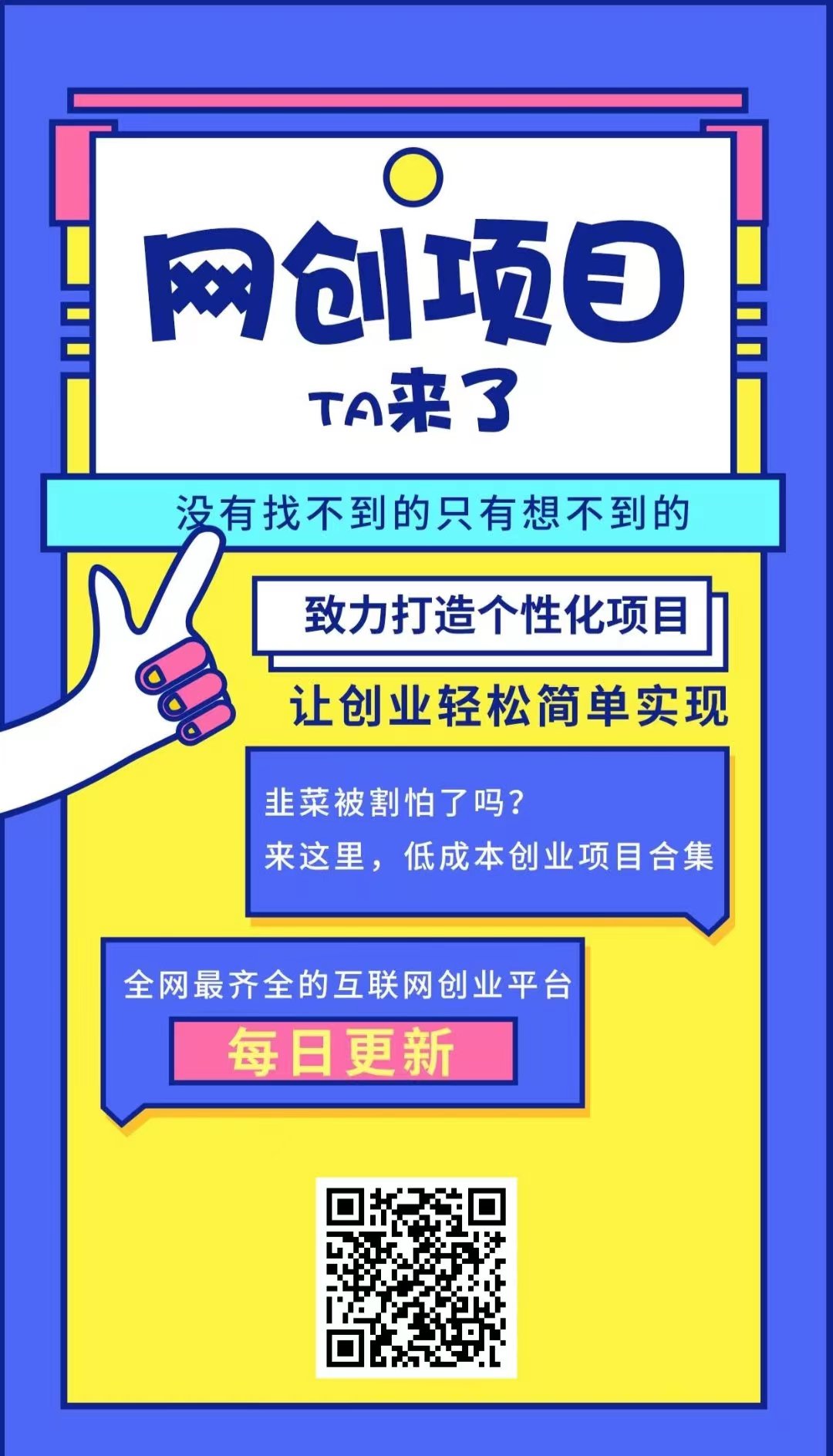 网创项目
TA来了

没有找不到的只有想不到的

致力打造个性化项目

让创业轻松简单实现

韭菜被割怕了吗？
来这里，低成本创业项目合集

全网最齐全的互联网创业平台

每日更新